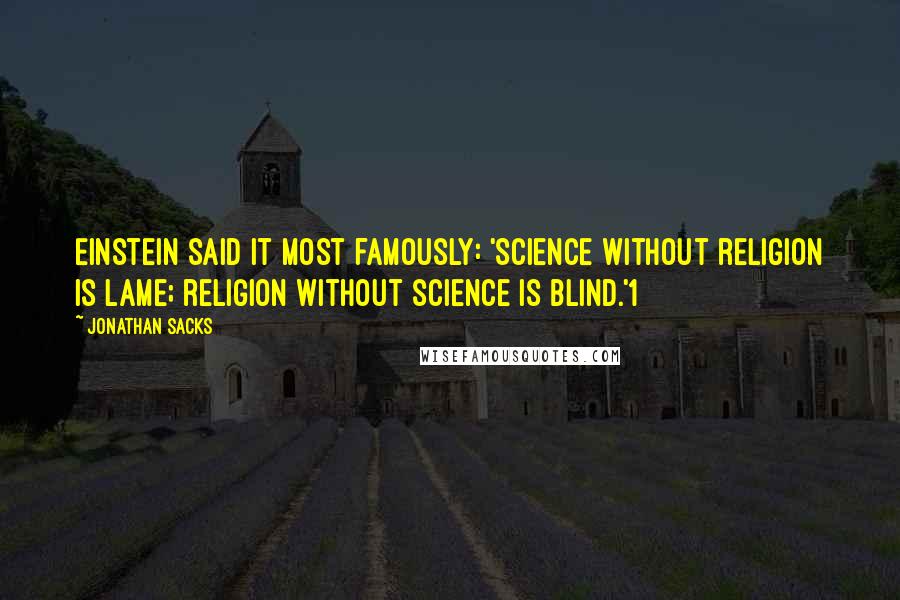 EINSTEIN SAID IT MOST FAMOUSLY: 'SCIENCE WITHOUT RELIGION IS LAME; RELIGION WITHOUT SCIENCE IS BLIND.'1

~ JONATHAN SACKS

WISEFAMOUSQUOTES.COM